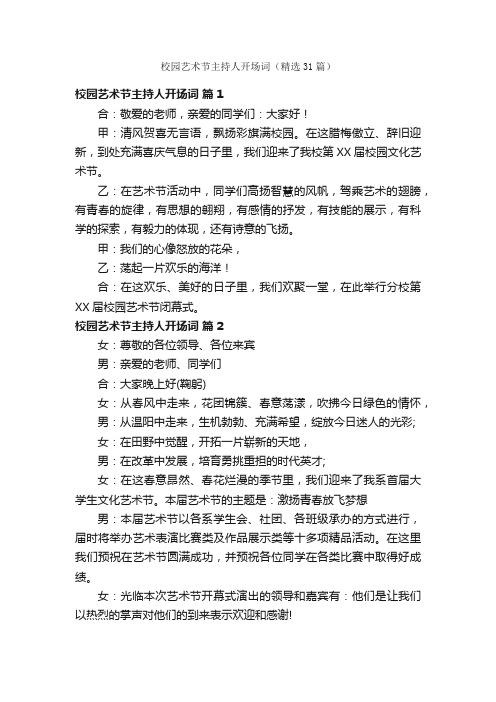 校园艺术节主持人开场词（精选31篇）

校园艺术节主持人开场词 篇1

合：敬爱的老师，亲爱的同学们：大家好！

甲：清风贺喜无言语，飘扬彩旗满校园。在这腊梅傲立、辞旧迎新，到处充满喜庆气息的日子里，我们迎来了我校第XX届校园文化艺术节。

乙：在艺术节活动中，同学们高扬智慧的风帆，驾乘艺术的翅膀，有青春的旋律，有思想的翱翔，有感情的抒发，有技能的展示，有科学的探索，有毅力的体现，还有诗意的飞扬。

甲：我们的心像怒放的花朵，

乙：荡起一片欢乐的海洋！

合：在这欢乐、美好的日子里，我们欢聚一堂，在此举行分校第XX届校园艺术节闭幕式。

校园艺术节主持人开场词 篇2

女：尊敬的各位领导、各位来宾

男：亲爱的老师、同学们

合：大家晚上好(鞠躬)

女：从春风中走来，花团锦簇、春意荡漾，吹拂今日绿色的情怀，

男：从温阳中走来，生机勃勃、充满希望，绽放今日迷人的光彩;

女：在田野中觉醒，开拓一片崭新的天地，

男：在改革中发展，培育勇挑重担的时代英才;

女：在这春意昂然、春花烂漫的季节里，我们迎来了我系首届大学生文化艺术节。本届艺术节的主题是：激扬青春放飞梦想

男：本届艺术节以各系学生会、社团、各班级承办的方式进行，届时将举办艺术表演比赛类及作品展示类等十多项精品活动。在这里我们预祝在艺术节圆满成功，并预祝各位同学在各类比赛中取得好成绩。

女：光临本次艺术节开幕式演出的领导和嘉宾有：他们是让我们以热烈的掌声对他们的到来表示欢迎和感谢!